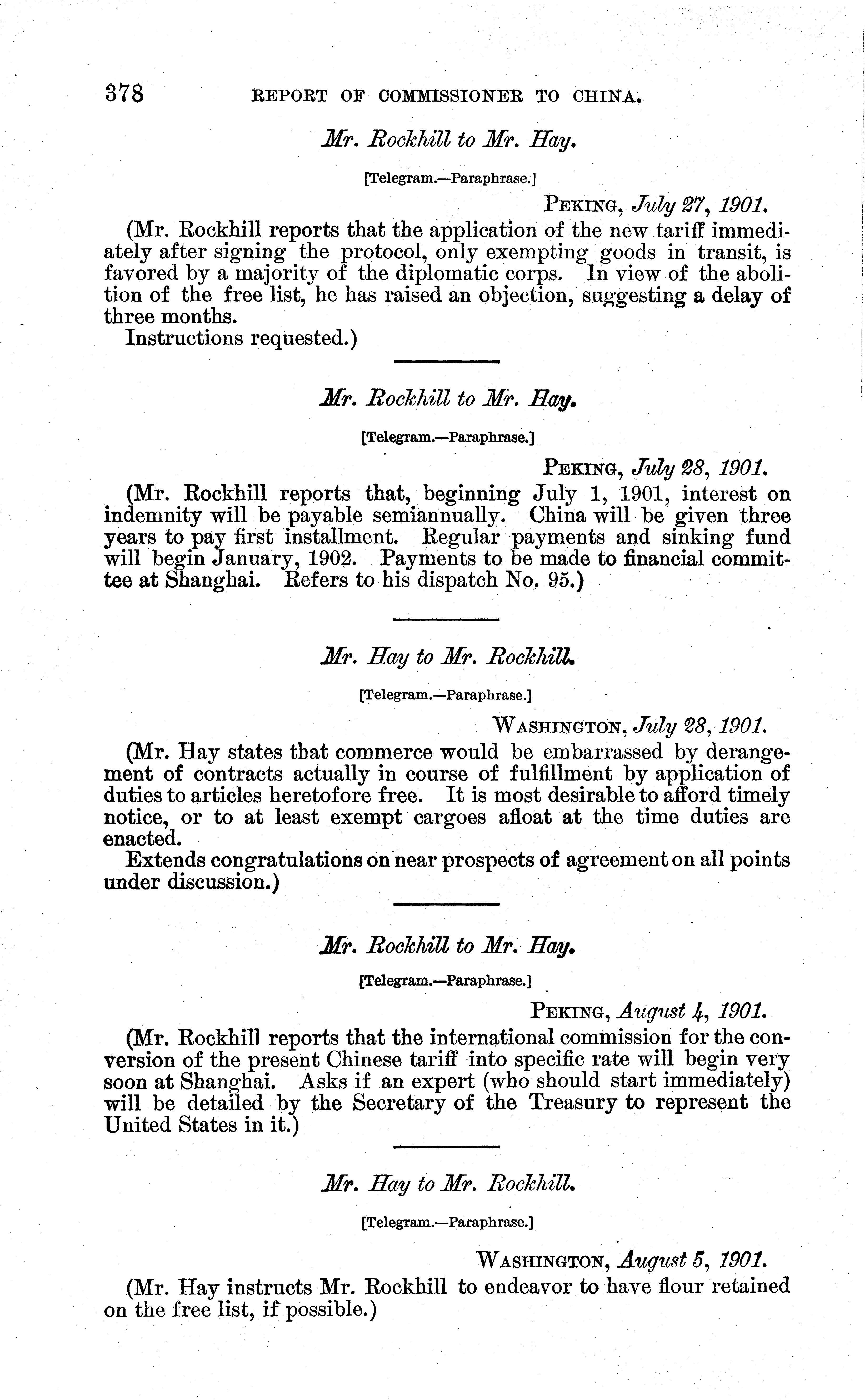 378 REPORT OF COMMISSIONER TO CHINA.

Mr. Rockhill to Mr. Hay.

[Telegram.—Paraphrase.]

PEKING, July 27, 1901.

(Mr. Rockhill reports that the application of the new tariff immediately after signing the protocol, only exempting goods in transit, is favored by a majority of the diplomatic corps. In view of the abolition of the free list, he has raised an objection, suggesting a delay of three months.

Instructions requested.)

Mr. Rockhill to Mr. Hay.

[Telegram.—Paraphrase.]

PEKING, July 28, 1901.

(Mr. Rockhill reports that, beginning July 1, 1901, interest on indemnity will be payable semiannually. China will be given three years to pay first installment. Regular payments and sinking fund will begin January, 1902. Payments to be made to financial committee at Shanghai. Refers to his dispatch No. 95.)

Mr. Hay to Mr. Rockhill.

[Telegram.—Paraphrase.]

WASHINGTON, July 28, 1901.

(Mr. Hay states that commerce would be embarrassed by derangement of contracts actually in course of fulfillment by application of duties to articles heretofore free. It is most desirable to afford timely notice, or to at least exempt cargoes afloat at the time duties are enacted.

Extends congratulations on near prospects of agreement on all points under discussion.)

Mr. Rockhill to Mr. Hay.

[Telegram.—Paraphrase.]

PEKING, August 4, 1901.

(Mr. Rockhill reports that the international commission for the conversion of the present Chinese tariff into specific rate will begin very soon at Shanghai. Asks if an expert (who should start immediately) will be detailed by the Secretary of the Treasury to represent the United States in it.)

Mr. Hay to Mr. Rockhill.

[Telegram.—Paraphrase.]

WASHINGTON, August 5, 1901.

(Mr. Hay instructs Mr. Rockhill to endeavor to have flour retained on the free list, if possible.)